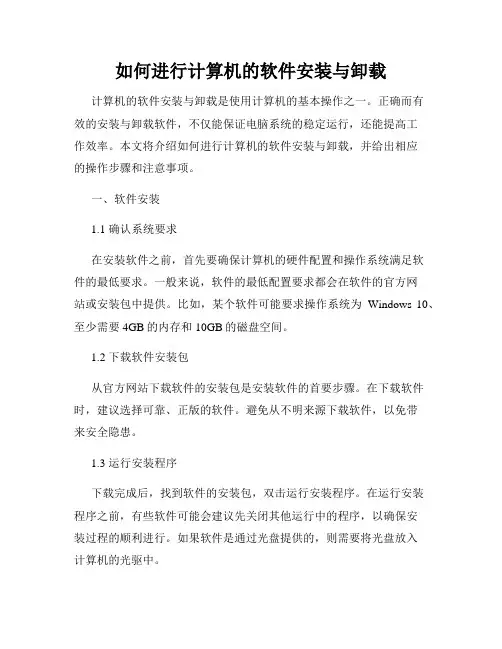 如何进行计算机的软件安装与卸载

计算机的软件安装与卸载是使用计算机的基本操作之一。正确而有效的安装与卸载软件，不仅能保证电脑系统的稳定运行，还能提高工作效率。本文将介绍如何进行计算机的软件安装与卸载，并给出相应的操作步骤和注意事项。

一、软件安装

1.1 确认系统要求

在安装软件之前，首先要确保计算机的硬件配置和操作系统满足软件的最低要求。一般来说，软件的最低配置要求都会在软件的官方网站或安装包中提供。比如，某个软件可能要求操作系统为 Windows 10、至少需要 4GB 的内存和 10GB 的磁盘空间。

1.2 下载软件安装包

从官方网站下载软件的安装包是安装软件的首要步骤。在下载软件时，建议选择可靠、正版的软件。避免从不明来源下载软件，以免带来安全隐患。

1.3 运行安装程序

下载完成后，找到软件的安装包，双击运行安装程序。在运行安装程序之前，有些软件可能会建议先关闭其他运行中的程序，以确保安装过程的顺利进行。如果软件是通过光盘提供的，则需要将光盘放入计算机的光驱中。